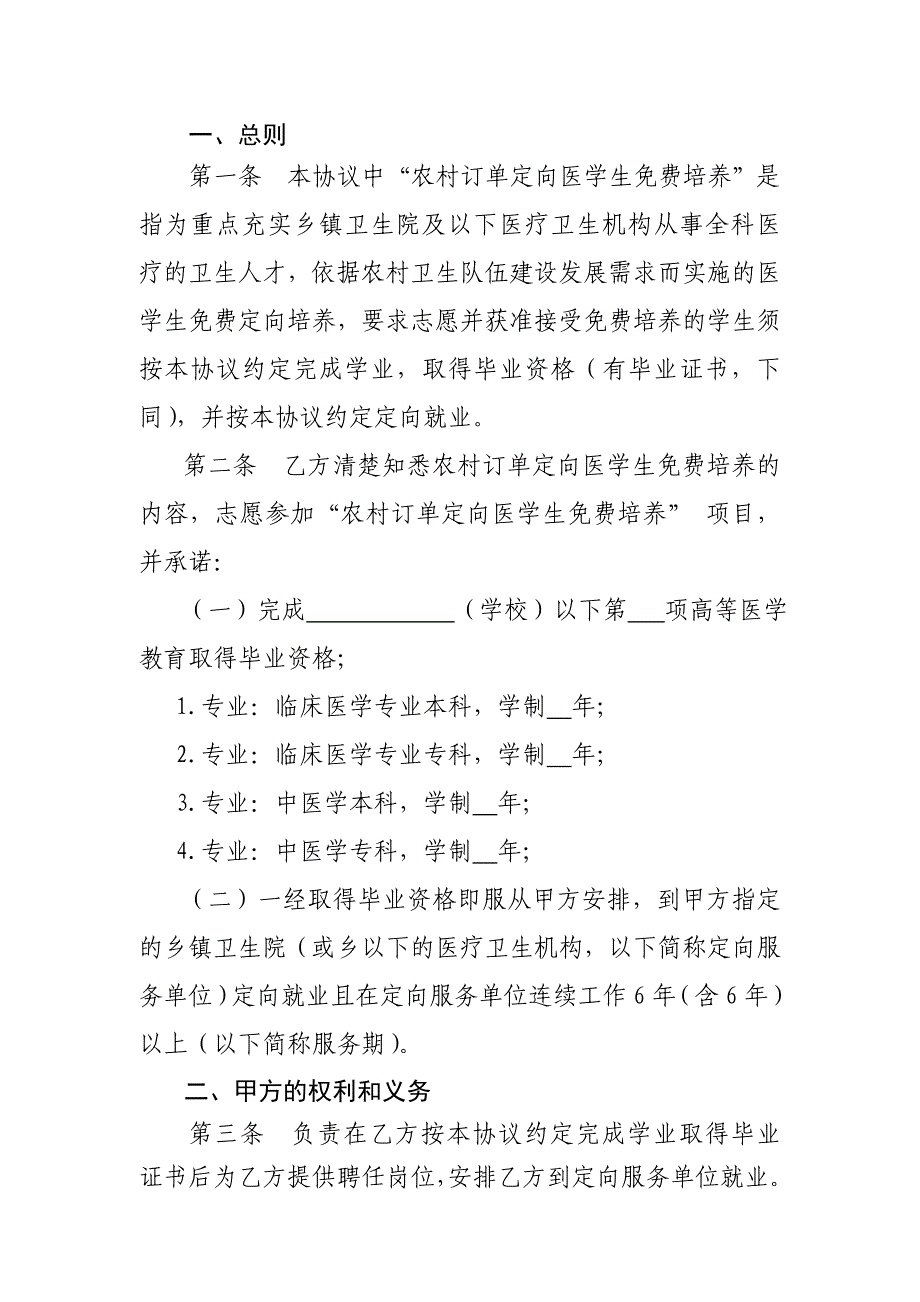 一、总则

第一条　本协议中“农村订单定向医学生免费培养”是指为重点充实乡镇卫生院及以下医疗卫生机构从事全科医疗的卫生人才，依据农村卫生队伍建设发展需求而实施的医学生免费定向培养，要求志愿并获准接受免费培养的学生须按本协议约定完成学业，取得毕业资格（有毕业证书，下同），并按本协议约定定向就业。

第二条　乙方清楚知悉农村订单定向医学生免费培养的内容，志愿参加“农村订单定向医学生免费培养” 项目，并承诺:

（一）完成____________（学校）以下第___项高等医学教育取得毕业资格;

1. 专业：临床医学专业本科，学制__年;

2. 专业：临床医学专业专科，学制__年;

3. 专业：中医学本科，学制__年;

4. 专业：中医学专科，学制__年;

（二）一经取得毕业资格即服从甲方安排，到甲方指定的乡镇卫生院（或乡以下的医疗卫生机构，以下简称定向服务单位）定向就业且在定向服务单位连续工作 6 年（含 6 年）以上（以下简称服务期）。

二、甲方的权利和义务

第三条　负责在乙方按本协议约定完成学业取得毕业证书后为乙方提供聘任岗位，安排乙方到定向服务单位就业。